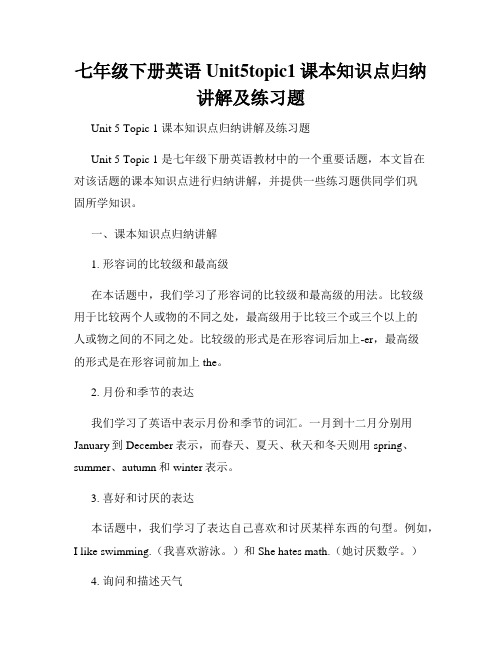 七年级下册英语 Unit5topic1 课本知识点归纳讲解及练习题

Unit 5 Topic 1 课本知识点归纳讲解及练习题

Unit 5 Topic 1 是七年级下册英语教材中的一个重要话题，本文旨在对该话题的课本知识点进行归纳讲解，并提供一些练习题供同学们巩固所学知识。

一、课本知识点归纳讲解

1. 形容词的比较级和最高级

在本话题中，我们学习了形容词的比较级和最高级的用法。比较级用于比较两个人或物的不同之处，最高级用于比较三个或三个以上的人或物之间的不同之处。比较级的形式是在形容词后加上-er，最高级的形式是在形容词前加上 the。

2. 月份和季节的表达

我们学习了英语中表示月份和季节的词汇。一月到十二月分别用 January 到 December 表示，而春天、夏天、秋天和冬天则用 spring、summer、autumn 和 winter 表示。

3. 喜好和讨厌的表达

本话题中，我们学习了表达自己喜欢和讨厌某样东西的句型。例如，I like swimming.（我喜欢游泳。）和 She hates math.（她讨厌数学。）

4. 询问和描述天气